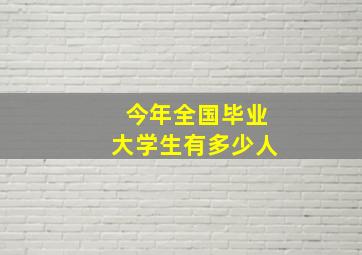 今年全国毕业
大学生有多少人